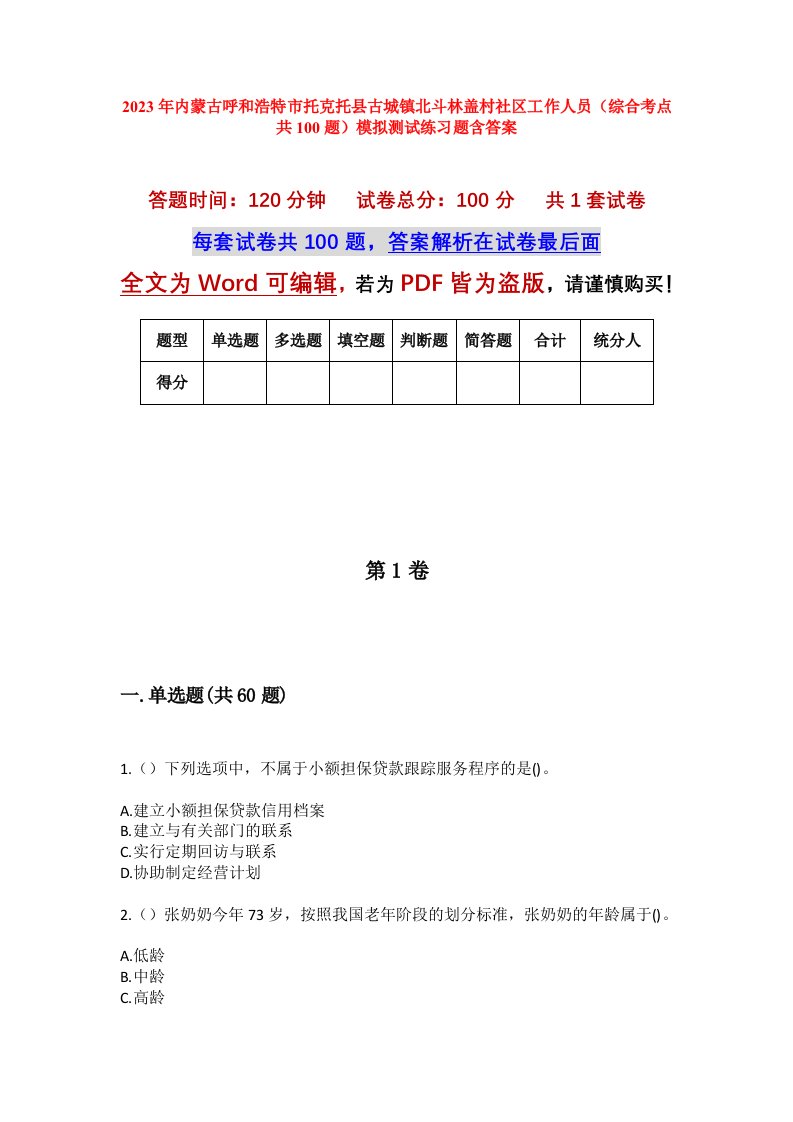 2023年内蒙古呼和浩特市托克托县古城镇北斗林盖村社区工作人员（综合考点共100题）模拟测试练习题含答案

答题时间：120分钟　　试卷总分：100分　　共1套试卷

每套试卷共100题，答案解析在试卷最后面

全文为Word可编辑，若为PDF皆为盗版，请谨慎购买！

| 题型 | 单选题 | 多选题 | 填空题 | 判断题 | 简答题 | 合计 | 统分人 |
|---|---|---|---|---|---|---|---|
| 得分 | | | | | | | |

第1卷

一.单选题(共60题)

1.（）下列选项中，不属于小额担保贷款跟踪服务程序的是()。

A.建立小额担保贷款信用档案
B.建立与有关部门的联系
C.实行定期回访与联系
D.协助制定经营计划

2.（）张奶奶今年73岁，按照我国老年阶段的划分标准，张奶奶的年龄属于()。

A.低龄
B.中龄
C.高龄